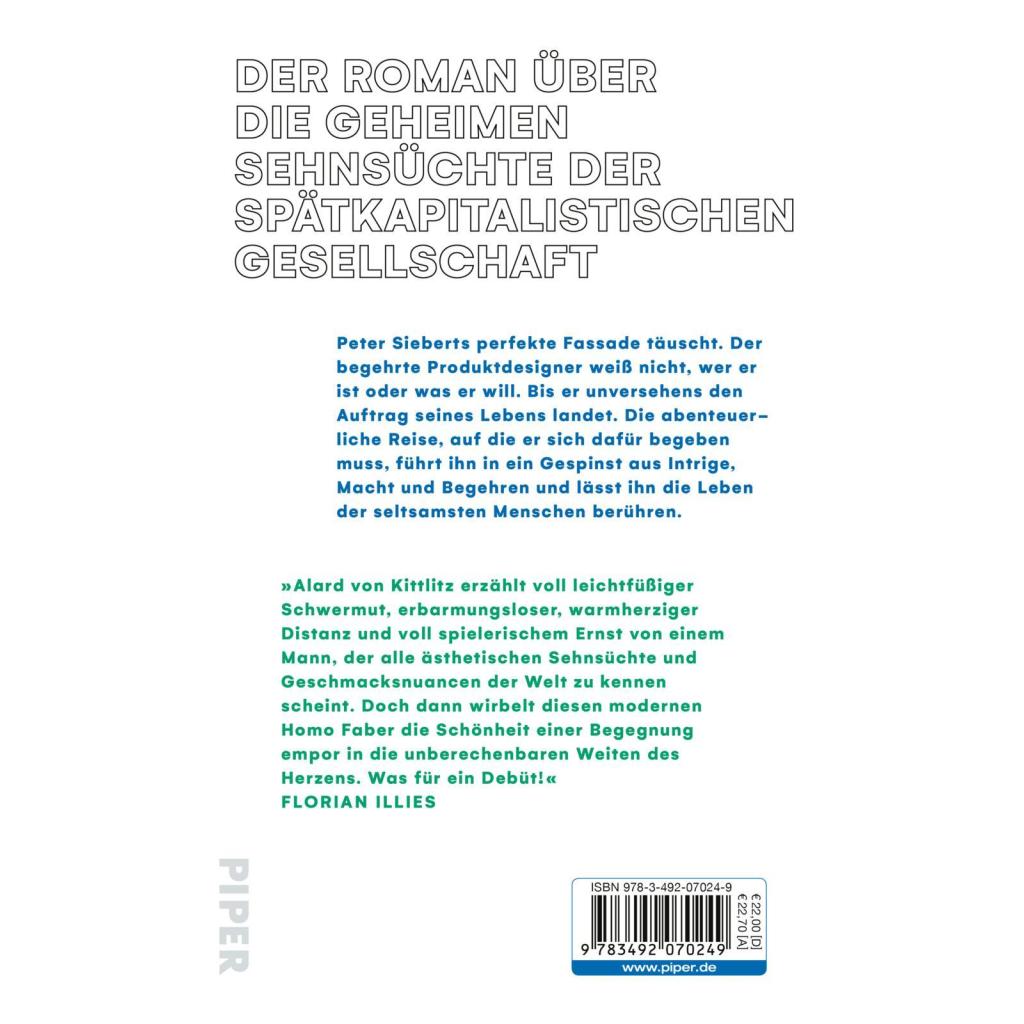 DER ROMAN ÜBER DIE GEHEIMEN SEHNSÜCHTE DER SPÄTKAPITALISTISCHEN GESELLSCHAFT

Peter Sieberts perfekte Fassade täuscht. Der begehrte Produktdesigner weiß nicht, wer er ist oder was er will. Bis er unversehens den Auftrag seines Lebens landet. Die abenteuerliche Reise, auf die er sich dafür begeben muss, führt ihn in ein Gespinst aus Intrige, Macht und Begehren und lässt ihn die Leben der seltsamsten Menschen berühren.

»Alard von Kittlitz erzählt voll leichtfüßiger Schwermut, erbarmungsloser, warmherziger Distanz und voll spielerischem Ernst von einem Mann, der alle ästhetischen Sehnsüchte und Geschmacksnuancen der Welt zu kennen scheint. Doch dann wirbelt diesen modernen Homo Faber die Schönheit einer Begegnung empor in die unberechenbaren Weiten des Herzens. Was für ein Debüt!«
FLORIAN ILLIES

PIPER

ISBN 978-3-492-07024-9
€ 22,00 [D]
€ 22,70 [A]
9 783492 070249
www.piper.de